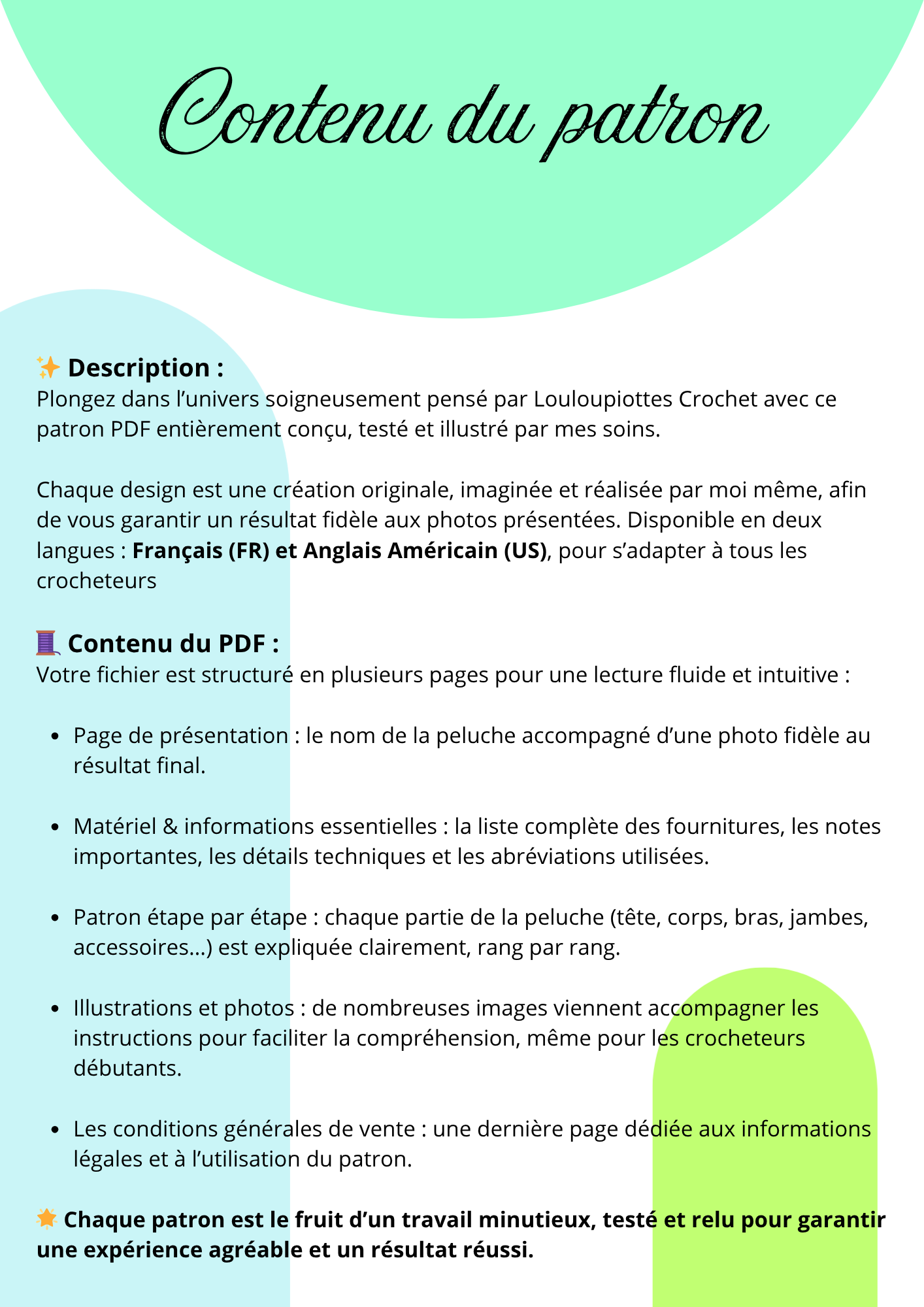 Contenu du patron

✨ Description :
Plongez dans l'univers soigneusement pensé par Louloupiottes Crochet avec ce patron PDF entièrement conçu, testé et illustré par mes soins.

Chaque design est une création originale, imaginée et réalisée par moi même, afin de vous garantir un résultat fidèle aux photos présentées. Disponible en deux langues : Français (FR) et Anglais Américain (US), pour s'adapter à tous les crocheteurs

🧵 Contenu du PDF :
Votre fichier est structuré en plusieurs pages pour une lecture fluide et intuitive :

• Page de présentation : le nom de la peluche accompagné d'une photo fidèle au résultat final.

• Matériel & informations essentielles : la liste complète des fournitures, les notes importantes, les détails techniques et les abréviations utilisées.

• Patron étape par étape : chaque partie de la peluche (tête, corps, bras, jambes, accessoires...) est expliquée clairement, rang par rang.

• Illustrations et photos : de nombreuses images viennent accompagner les instructions pour faciliter la compréhension, même pour les crocheteurs débutants.

• Les conditions générales de vente : une dernière page dédiée aux informations légales et à l'utilisation du patron.

🌟 Chaque patron est le fruit d'un travail minutieux, testé et relu pour garantir une expérience agréable et un résultat réussi.